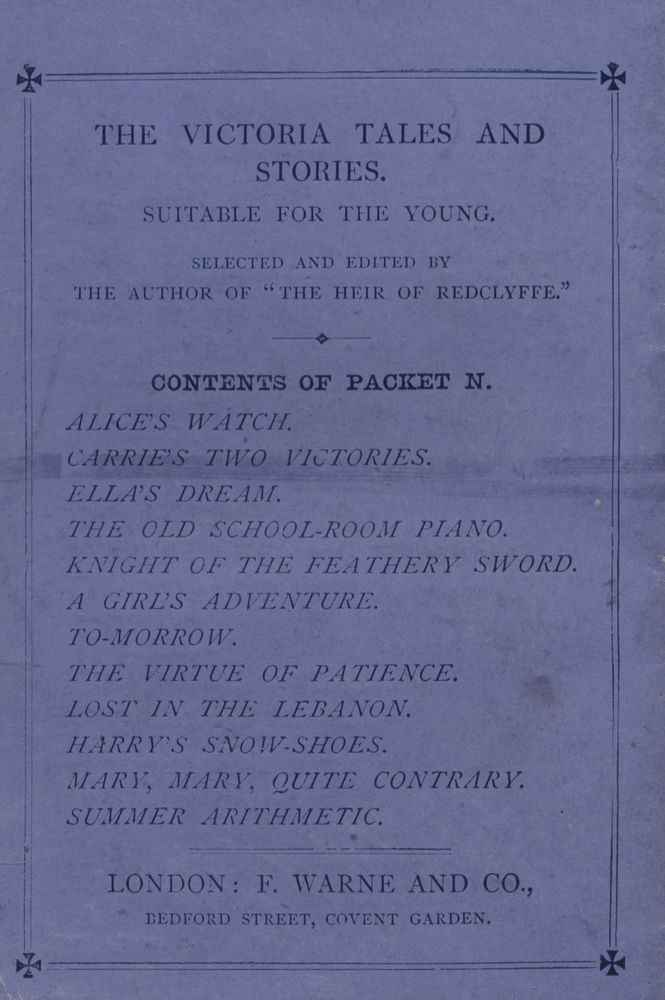 THE VICTORIA TALES AND STORIES.

SUITABLE FOR THE YOUNG.

SELECTED AND EDITED BY
THE AUTHOR OF "THE HEIR OF REDCLYFFE."

CONTENTS OF PACKET N.

ALICE'S WATCH.
CARRIE'S TWO VICTORIES.
ELLA'S DREAM.
THE OLD SCHOOL-ROOM PIANO.
KNIGHT OF THE FEATHERY SWORD.
A GIRL'S ADVENTURE.
TO-MORROW.
THE VIRTUE OF PATIENCE.
LOST IN THE LEBANON.
HARRY'S SNOW-SHOES.
MARY, MARY, QUITE CONTRARY.
SUMMER ARITHMETIC.

LONDON: F. WARNE AND CO.,
BEDFORD STREET, COVENT GARDEN.